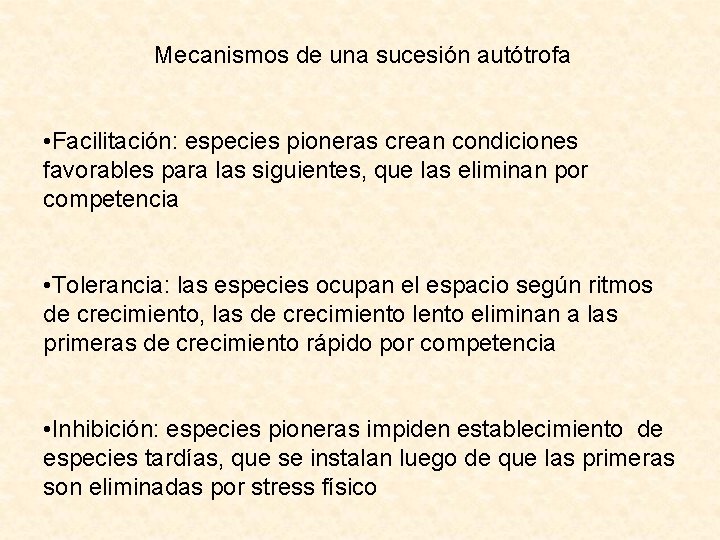 Mecanismos de una sucesión autótrofa

•Facilitación: especies pioneras crean condiciones favorables para las siguientes, que las eliminan por competencia

•Tolerancia: las especies ocupan el espacio según ritmos de crecimiento, las de crecimiento lento eliminan a las primeras de crecimiento rápido por competencia

•Inhibición: especies pioneras impiden establecimiento de especies tardías, que se instalan luego de que las primeras son eliminadas por stress físico